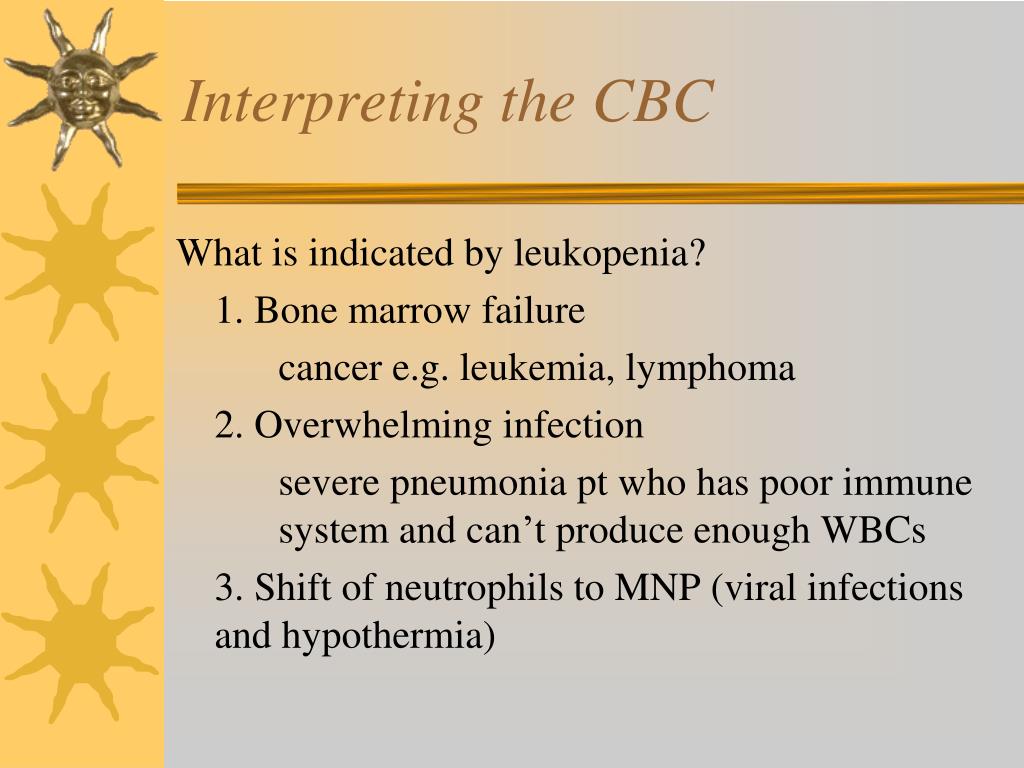 Interpreting the CBC

What is indicated by leukopenia?

1. Bone marrow failure

cancer e.g. leukemia, lymphoma

2. Overwhelming infection

severe pneumonia pt who has poor immune system and can’t produce enough WBCs

3. Shift of neutrophils to MNP (viral infections and hypothermia)